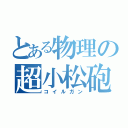 とある物理の
超小松砲
コイルガン